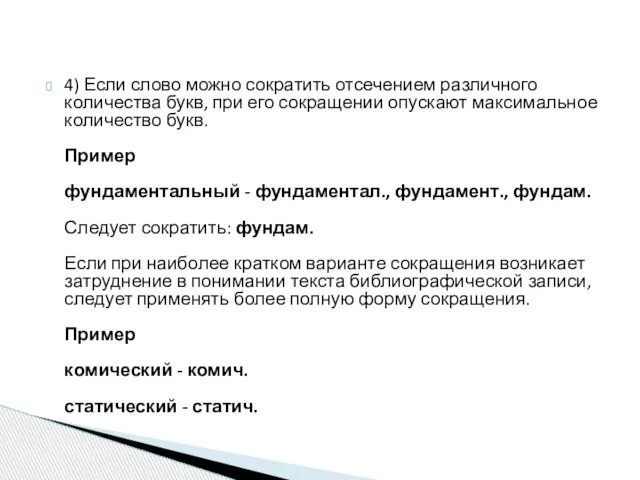 4) Если слово можно сократить отсечением различного количества букв, при его сокращении опускают максимальное количество букв.

Пример

фундаментальный - фундаментал., фундамент., фундам.

Следует сократить: фундам.

Если при наиболее кратком варианте сокращения возникает затруднение в понимании текста библиографической записи, следует применять более полную форму сокращения.

Пример

комический - комич.

статический - статич.